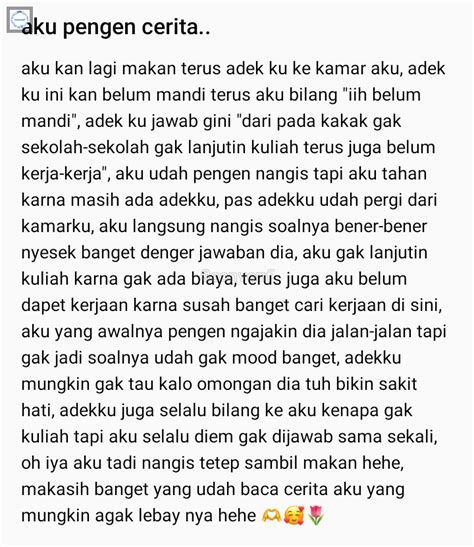 aku pengen cerita..

aku kan lagi makan terus adek ku ke kamar aku, adek ku ini kan belum mandi terus aku bilang "iih belum mandi", adek ku jawab gini "dari pada kakak gak sekolah-sekolah gak lanjutin kuliah terus juga belum kerja-kerja", aku udah pengen nangis tapi aku tahan karna masih ada adekku, pas adekku udah pergi dari kamarku, aku langsung nangis soalnya bener-bener nyesek banget denger jawaban dia, aku gak lanjutin kuliah karna gak ada biaya, terus juga aku belum dapet kerjaan karna susah banget cari kerjaan di sini, aku yang awalnya pengen ngajakin dia jalan-jalan tapi gak jadi soalnya udah gak mood banget, adekku mungkin gak tau kalo omongan dia tuh bikin sakit hati, adekku juga selalu bilang ke aku kenapa gak kuliah tapi aku selalu diem gak dijawab sama sekali, oh iya aku tadi nangis tetep sambil makan hehe, makasih banget yang udah baca cerita aku yang mungkin agak lebay nya hehe 🫶🥰🌷